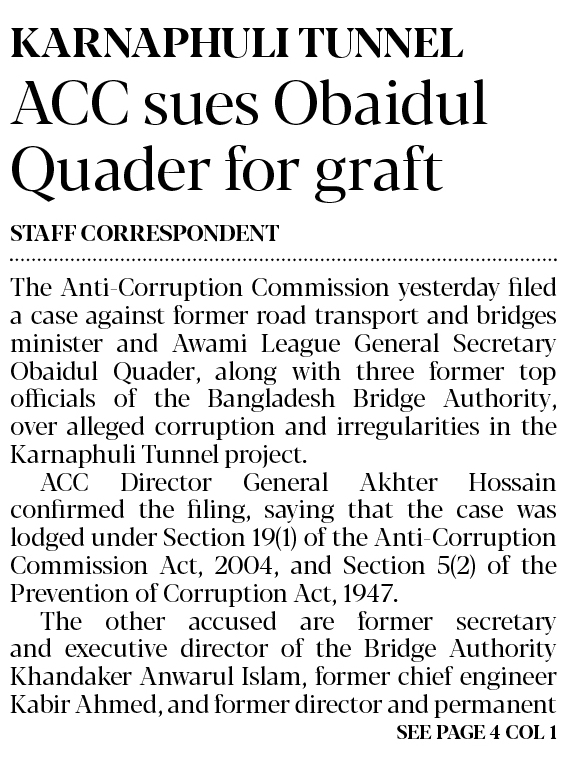 KARNAPHULI TUNNEL

ACC sues Obaidul Quader for graft

STAFF CORRESPONDENT

The Anti-Corruption Commission yesterday filed a case against former road transport and bridges minister and Awami League General Secretary Obaidul Quader, along with three former top officials of the Bangladesh Bridge Authority, over alleged corruption and irregularities in the Karnaphuli Tunnel project.

ACC Director General Akhter Hossain confirmed the filing, saying that the case was lodged under Section 19(1) of the Anti-Corruption Commission Act, 2004, and Section 5(2) of the Prevention of Corruption Act, 1947.

The other accused are former secretary and executive director of the Bridge Authority Khandaker Anwarul Islam, former chief engineer Kabir Ahmed, and former director and permanent

SEE PAGE 4 COL 1